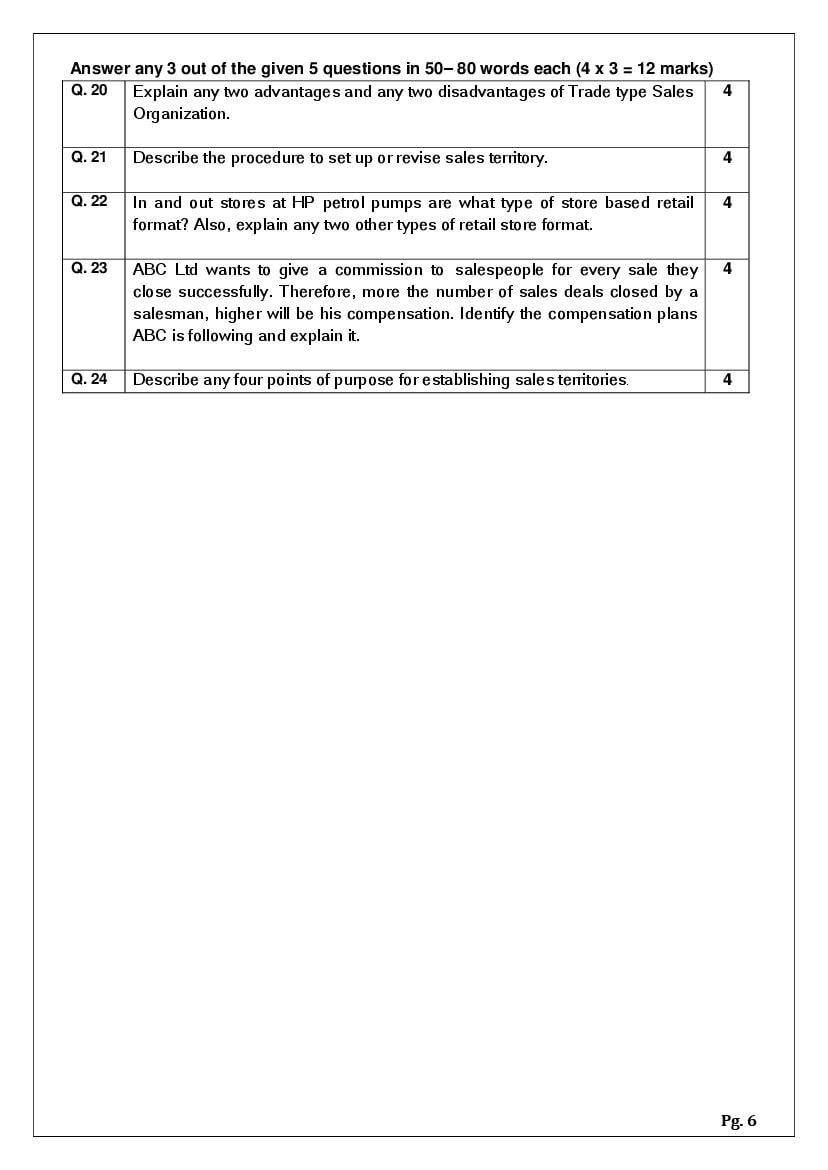 Answer any 3 out of the given 5 questions in 50– 80 words each (4 x 3 = 12 marks)

| Q. 20 | Explain any two advantages and any two disadvantages of Trade type Sales Organization. | 4 |
|---|---|---|
| Q. 21 | Describe the procedure to set up or revise sales territory. | 4 |
| Q. 22 | In and out stores at HP petrol pumps are what type of store based retail format? Also, explain any two other types of retail store format. | 4 |
| Q. 23 | ABC Ltd wants to give a commission to salespeople for every sale they close successfully. Therefore, more the number of sales deals closed by a salesman, higher will be his compensation. Identify the compensation plans ABC is following and explain it. | 4 |
| Q. 24 | Describe any four points of purpose for establishing sales territories. | 4 |

Pg. 6